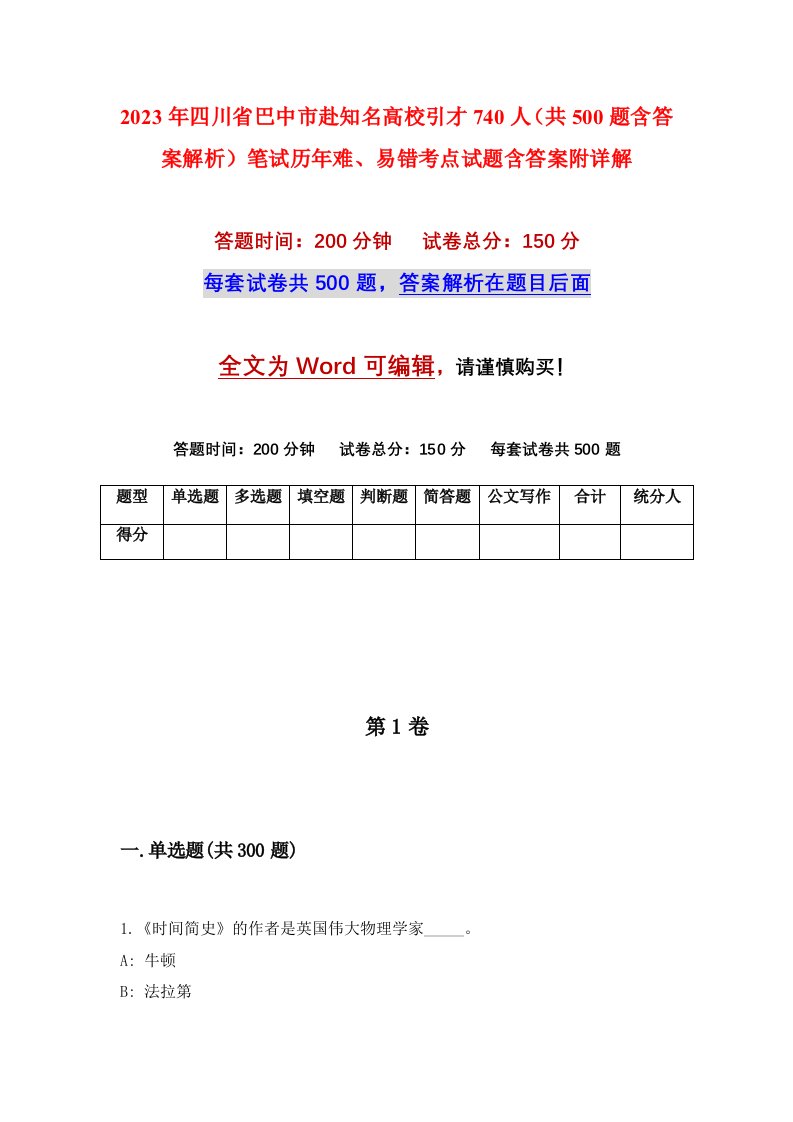 2023年四川省巴中市赴知名高校引才740人（共500题含答案解析）笔试历年难、易错考点试题含答案附详解

答题时间：200分钟　　试卷总分：150分

每套试卷共500题，答案解析在题目后面

全文为Word可编辑，请谨慎购买！

答题时间：200分钟　　试卷总分：150分　　每套试卷共500题

| 题型 | 单选题 | 多选题 | 填空题 | 判断题 | 简答题 | 公文写作 | 合计 | 统分人 |
|---|---|---|---|---|---|---|---|---|
| 得分 | | | | | | | | |

第1卷

一.单选题(共300题)

1.《时间简史》的作者是英国伟大物理学家_____。

A: 牛顿

B: 法拉第